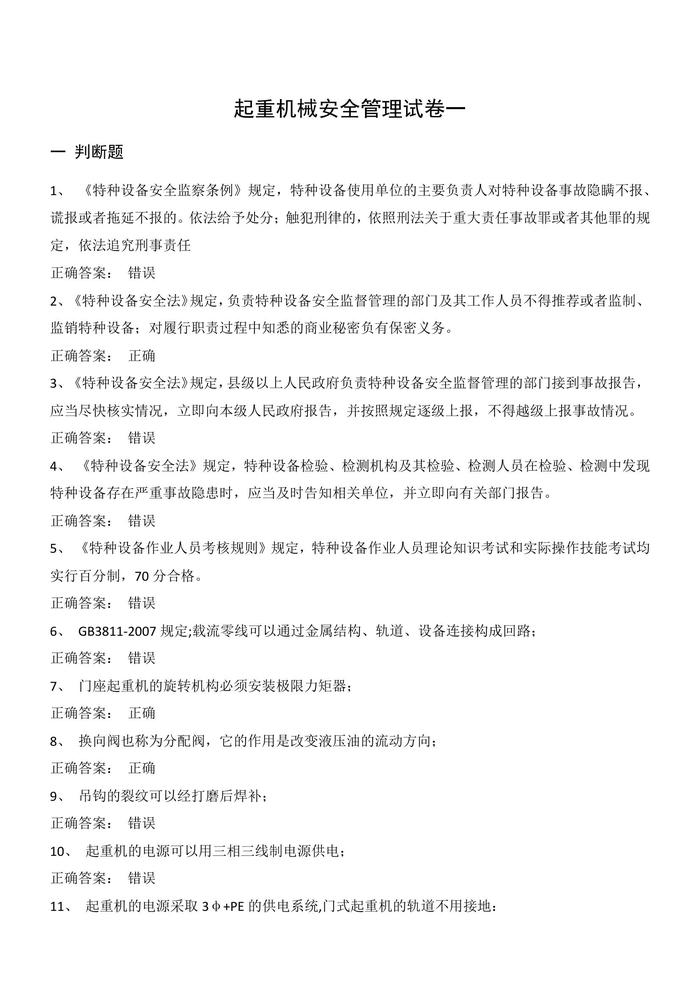 起重机械安全管理试卷一

一 判断题

1、 《特种设备安全监察条例》规定，特种设备使用单位的主要负责人对特种设备事故隐瞒不报、谎报或者拖延不报的。依法给予处分；触犯刑律的，依照刑法关于重大责任事故罪或者其他罪的规定，依法追究刑事责任

正确答案： 错误

2、《特种设备安全法》规定，负责特种设备安全监督管理的部门及其工作人员不得推荐或者监制、监销特种设备；对履行职责过程中知悉的商业秘密负有保密义务。

正确答案： 正确

3、《特种设备安全法》规定，县级以上人民政府负责特种设备安全监督管理的部门接到事故报告，应当尽快核实情况，立即向本级人民政府报告，并按照规定逐级上报，不得越级上报事故情况。

正确答案： 错误

4、 《特种设备安全法》规定，特种设备检验、检测机构及其检验、检测人员在检验、检测中发现特种设备存在严重事故隐患时，应当及时告知相关单位，并立即向有关部门报告。

正确答案： 错误

5、 《特种设备作业人员考核规则》规定，特种设备作业人员理论知识考试和实际操作技能考试均实行百分制，70 分合格。

正确答案： 错误

6、 GB3811-2007 规定;载流零线可以通过金属结构、轨道、设备连接构成回路;

正确答案： 错误

7、 门座起重机的旋转机构必须安装极限力矩器;

正确答案： 正确

8、 换向阀也称为分配阀，它的作用是改变液压油的流动方向;

正确答案： 正确

9、 吊钩的裂纹可以经打磨后焊补;

正确答案： 错误

10、 起重机的电源可以用三相三线制电源供电;

正确答案： 错误

11、 起重机的电源采取 3φ+PE 的供电系统,门式起重机的轨道不用接地: